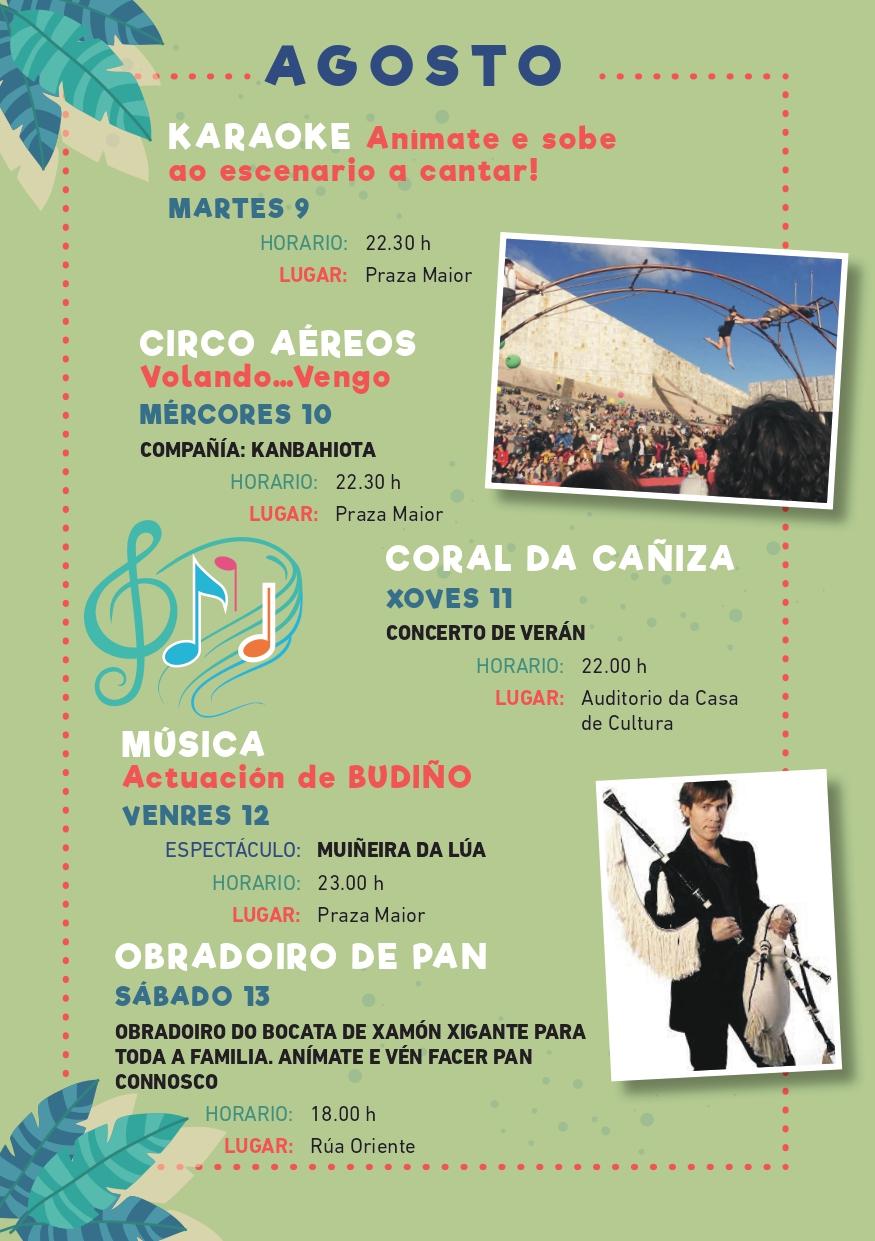 AGOSTO

KARAOKE Animate e sobe ao escenario a cantar!

MARTES 9

HORARIO: 22.30 h
LUGAR: Praza Maior

CIRCO AÉREOS
Volando...Vengo

MÉRCORES 10

COMPAÑÍA: KANBAHIOTA

HORARIO: 22.30 h
LUGAR: Praza Maior

CORAL DA CAÑIZA

XOVES 11

CONCERTO DE VERÁN

HORARIO: 22.00 h
LUGAR: Auditorio da Casa de Cultura

MÚSICA
Actuación de BUDIÑO

VENRES 12

ESPECTÁCULO: MUIÑEIRA DA LÚA
HORARIO: 23.00 h
LUGAR: Praza Maior

OBRADOIRO DE PAN

SÁBADO 13

OBRADOIRO DO BOCATA DE XAMÓN XIGANTE PARA TODA A FAMILIA. ANÍMATE E VÉN FACER PAN CONNOSCO

HORARIO: 18.00 h
LUGAR: Rúa Oriente